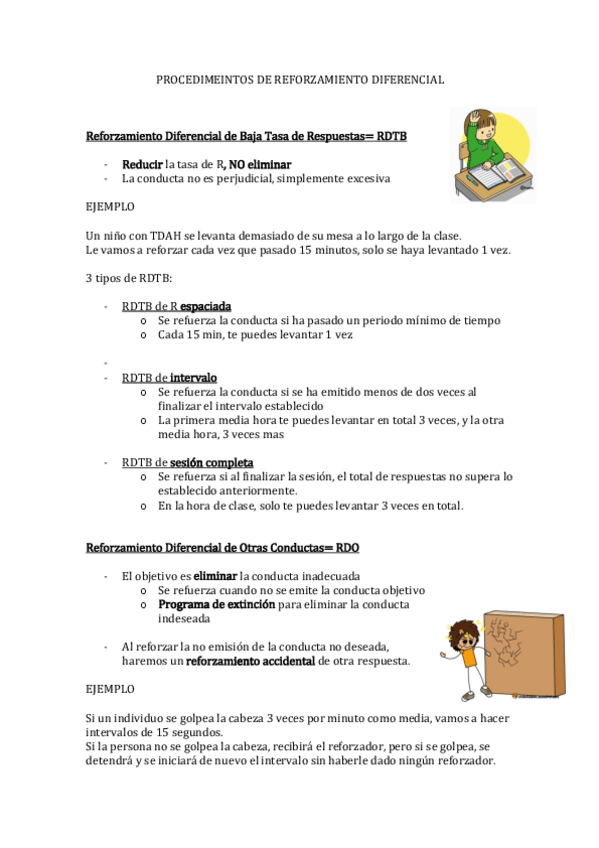 PROCEDIMEINTOS DE REFORZAMIENTO DIFERENCIAL

Reforzamiento Diferencial de Baja Tasa de Respuestas= RDTB

- Reducir la tasa de R, NO eliminar
- La conducta no es perjudicial, simplemente excesiva

EJEMPLO

Un niño con TDAH se levanta demasiado de su mesa a lo largo de la clase.
Le vamos a reforzar cada vez que pasado 15 minutos, solo se haya levantado 1 vez.

3 tipos de RDTB:

- RDTB de R espaciada
  o Se refuerza la conducta si ha pasado un periodo mínimo de tiempo
  o Cada 15 min, te puedes levantar 1 vez

-
- RDTB de intervalo
  o Se refuerza la conducta si se ha emitido menos de dos veces al finalizar el intervalo establecido
  o La primera media hora te puedes levantar en total 3 veces, y la otra media hora, 3 veces mas

- RDTB de sesión completa
  o Se refuerza si al finalizar la sesión, el total de respuestas no supera lo establecido anteriormente.
  o En la hora de clase, solo te puedes levantar 3 veces en total.

Reforzamiento Diferencial de Otras Conductas= RDO

- El objetivo es eliminar la conducta inadecuada
  o Se refuerza cuando no se emite la conducta objetivo
  o Programa de extinción para eliminar la conducta indeseada

- Al reforzar la no emisión de la conducta no deseada, haremos un reforzamiento accidental de otra respuesta.

EJEMPLO

Si un individuo se golpea la cabeza 3 veces por minuto como media, vamos a hacer intervalos de 15 segundos.
Si la persona no se golpea la cabeza, recibirá el reforzador, pero si se golpea, se detendrá y se iniciará de nuevo el intervalo sin haberle dado ningún reforzador.